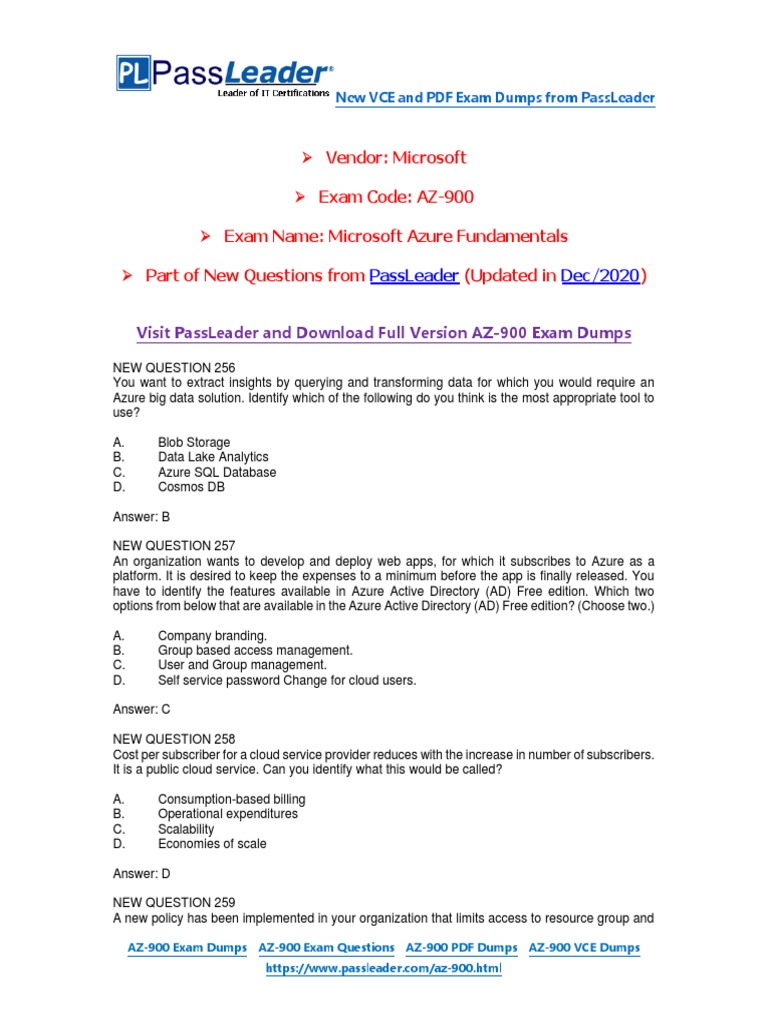 PL PassLeader®
Leader of IT Certifications

New VCE and PDF Exam Dumps from PassLeader

➢ Vendor: Microsoft

➢ Exam Code: AZ-900

➢ Exam Name: Microsoft Azure Fundamentals

➢ Part of New Questions from PassLeader (Updated in Dec/2020)

Visit PassLeader and Download Full Version AZ-900 Exam Dumps

NEW QUESTION 256
You want to extract insights by querying and transforming data for which you would require an Azure big data solution. Identify which of the following do you think is the most appropriate tool to use?

A. Blob Storage
B. Data Lake Analytics
C. Azure SQL Database
D. Cosmos DB

Answer: B

NEW QUESTION 257
An organization wants to develop and deploy web apps, for which it subscribes to Azure as a platform. It is desired to keep the expenses to a minimum before the app is finally released. You have to identify the features available in Azure Active Directory (AD) Free edition. Which two options from below that are available in the Azure Active Directory (AD) Free edition? (Choose two.)

A. Company branding.
B. Group based access management.
C. User and Group management.
D. Self service password Change for cloud users.

Answer: C

NEW QUESTION 258
Cost per subscriber for a cloud service provider reduces with the increase in number of subscribers. It is a public cloud service. Can you identify what this would be called?

A. Consumption-based billing
B. Operational expenditures
C. Scalability
D. Economies of scale

Answer: D

NEW QUESTION 259
A new policy has been implemented in your organization that limits access to resource group and

AZ-900 Exam Dumps AZ-900 Exam Questions AZ-900 PDF Dumps AZ-900 VCE Dumps
https://www.passleader.com/az-900.html